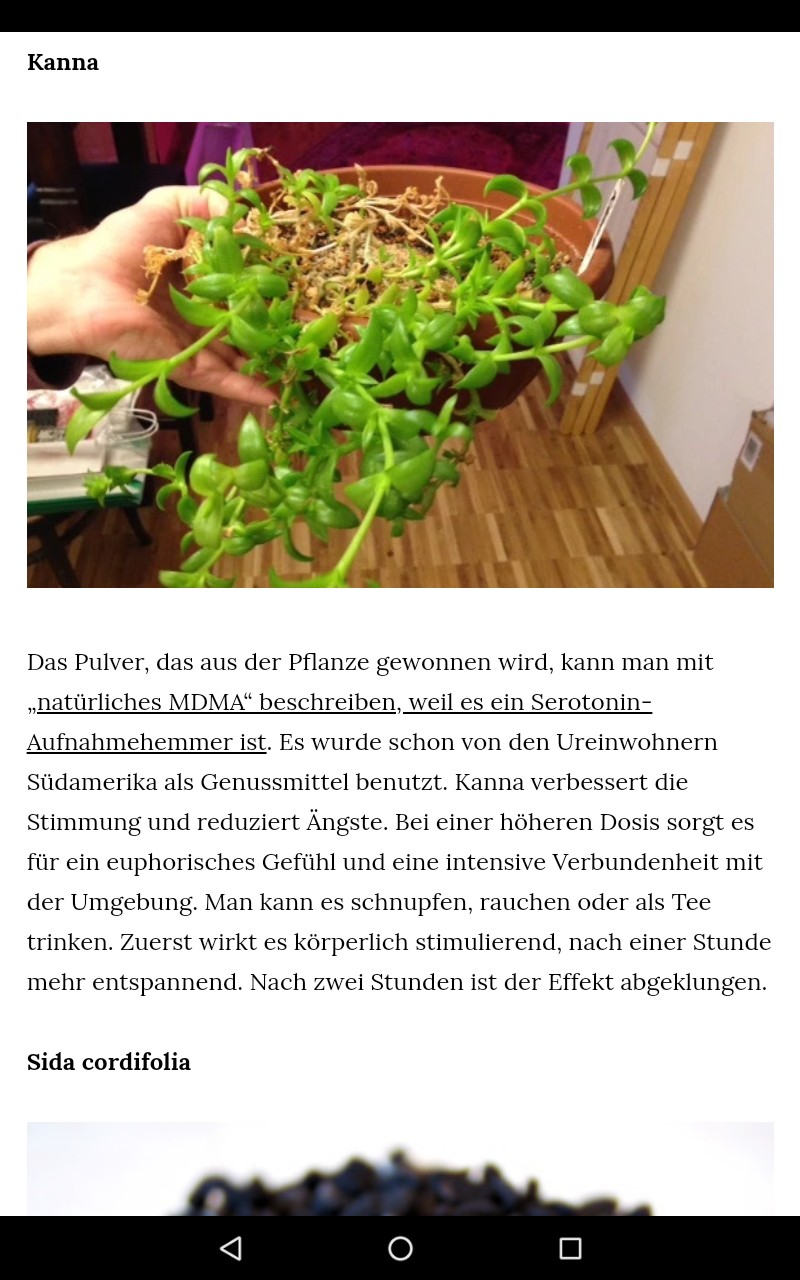 Kanna

Das Pulver, das aus der Pflanze gewonnen wird, kann man mit „natürliches MDMA“ beschreiben, weil es ein Serotonin-Aufnahmehemmer ist. Es wurde schon von den Ureinwohnern Südamerika als Genussmittel benutzt. Kanna verbessert die Stimmung und reduziert Ängste. Bei einer höheren Dosis sorgt es für ein euphorisches Gefühl und eine intensive Verbundenheit mit der Umgebung. Man kann es schnupfen, rauchen oder als Tee trinken. Zuerst wirkt es körperlich stimulierend, nach einer Stunde mehr entspannend. Nach zwei Stunden ist der Effekt abgeklungen.

Sida cordifolia